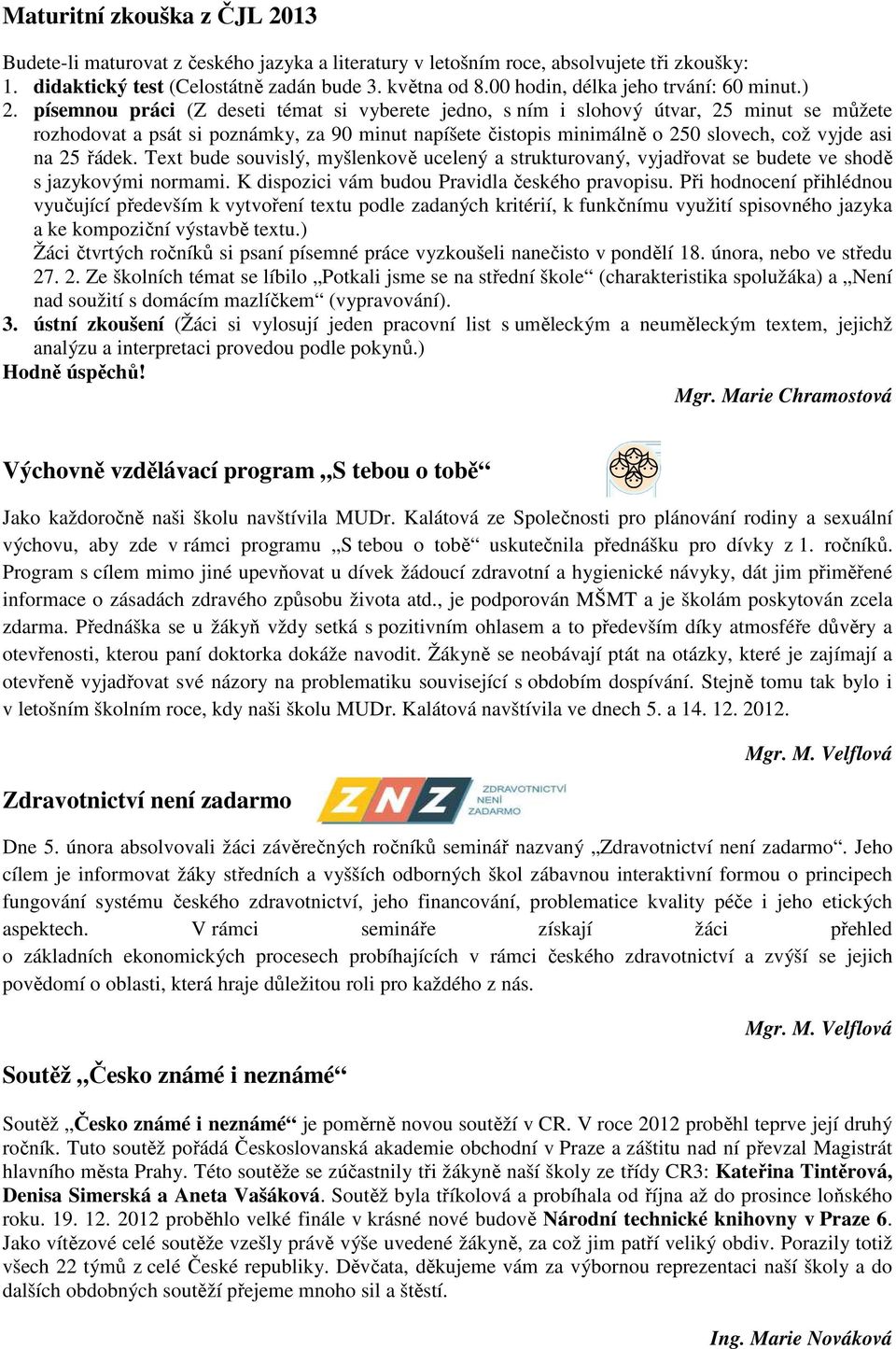 Maturitní zkouška z ČJL 2013

Budete-li maturovat z českého jazyka a literatury v letošním roce, absolvujete tři zkoušky:
1. didaktický test (Celostátně zadán bude 3. května od 8.00 hodin, délka jeho trvání: 60 minut.)
2. písemnou práci (Z deseti témat si vyberete jedno, s ním i slohový útvar, 25 minut se můžete rozhodovat a psát si poznámky, za 90 minut napíšete čistopis minimálně o 250 slovech, což vyjde asi na 25 řádek. Text bude souvislý, myšlenkově ucelený a strukturovaný, vyjadřovat se budete ve shodě s jazykovými normami. K dispozici vám budou Pravidla českého pravopisu. Při hodnocení přihlédnou vyučující především k vytvoření textu podle zadaných kritérií, k funkčnímu využití spisovného jazyka a ke kompoziční výstavbě textu.)
Žáci čtvrtých ročníků si psaní písemné práce vyzkoušeli nanečisto v pondělí 18. února, nebo ve středu 27. 2. Ze školních témat se líbilo „Potkali jsme se na střední škole“ (charakteristika spolužáka) a „Není nad soužití s domácím mazlíčkem“ (vypravování).
3. ústní zkoušení (Žáci si vylosují jeden pracovní list s uměleckým a neuměleckým textem, jejichž analýzu a interpretaci provedou podle pokynů.)
Hodně úspěchů!

Mgr. Marie Chramostová

Výchovně vzdělávací program „S tebou o tobě“

Jako každoročně naši školu navštívila MUDr. Kalátová ze Společnosti pro plánování rodiny a sexuální výchovu, aby zde v rámci programu „S tebou o tobě“ uskutečnila přednášku pro dívky z 1. ročníků. Program s cílem mimo jiné upevňovat u dívek žádoucí zdravotní a hygienické návyky, dát jim přiměřené informace o zásadách zdravého způsobu života atd., je podporován MŠMT a je školám poskytován zcela zdarma. Přednáška se u žákyň vždy setká s pozitivním ohlasem a to především díky atmosféře důvěry a otevřenosti, kterou paní doktorka dokáže navodit. Žákyně se neobávají ptát na otázky, které je zajímají a otevřeně vyjadřovat své názory na problematiku související s obdobím dospívání. Stejně tomu tak bylo i v letošním školním roce, kdy naši školu MUDr. Kalátová navštívila ve dnech 5. a 14. 12. 2012.

Mgr. M. Velflová

Zdravotnictví není zadarmo

ZNZ ZDRAVOTNICTVÍ NENÍ ZADARMO

Dne 5. února absolvovali žáci závěrečných ročníků seminář nazvaný „Zdravotnictví není zadarmo“. Jeho cílem je informovat žáky středních a vyšších odborných škol zábavnou interaktivní formou o principech fungování systému českého zdravotnictví, jeho financování, problematice kvality péče i jeho etických aspektech. V rámci semináře získají žáci přehled o základních ekonomických procesech probíhajících v rámci českého zdravotnictví a zvýší se jejich povědomí o oblasti, která hraje důležitou roli pro každého z nás.

Mgr. M. Velflová

Soutěž „Česko známé i neznámé“

Soutěž „Česko známé i neznámé“ je poměrně novou soutěží v CR. V roce 2012 proběhl teprve její druhý ročník. Tuto soutěž pořádá Československá akademie obchodní v Praze a záštitu nad ní převzal Magistrát hlavního města Prahy. Této soutěže se zúčastnily tři žákyně naší školy ze třídy CR3: Kateřina Tintěrová, Denisa Simerská a Aneta Vašáková. Soutěž byla tříkolová a probíhala od října až do prosince loňského roku. 19. 12. 2012 proběhlo velké finále v krásné nové budově Národní technické knihovny v Praze 6. Jako vítězové celé soutěže vzešly právě výše uvedené žákyně, za což jim patří veliký obdiv. Porazily totiž všech 22 týmů z celé České republiky. Děvčata, děkujeme vám za výbornou reprezentaci naší školy a do dalších obdobných soutěží přejeme mnoho sil a štěstí.

Ing. Marie Nováková